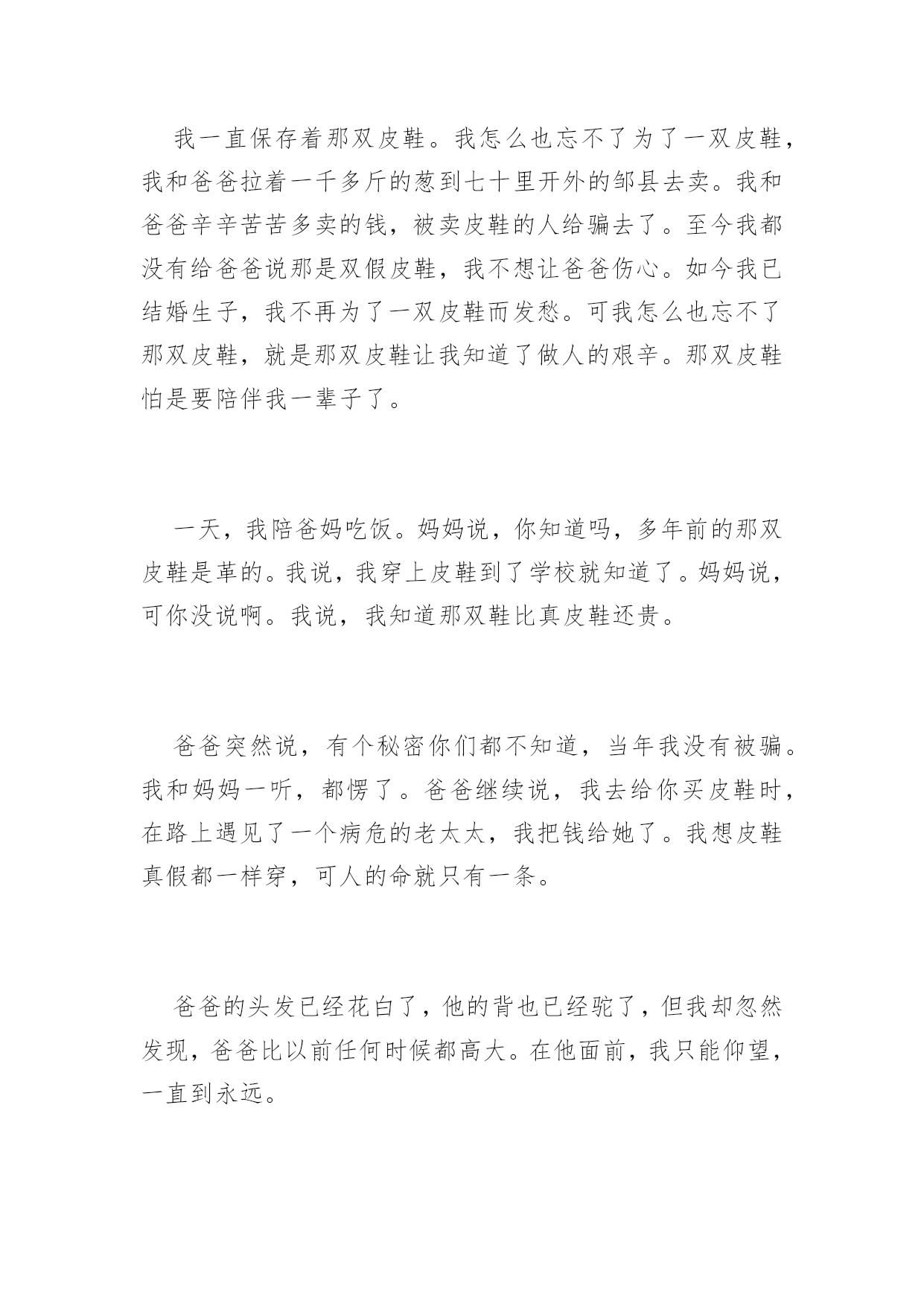 我一直保存着那双皮鞋。我怎么也忘不了为了一双皮鞋，我和爸爸拉着一千多斤的葱到七十里开外的邹县去卖。我和爸爸辛辛苦苦多卖的钱，被卖皮鞋的人给骗去了。至今我都没有给爸爸说那是双假皮鞋，我不想让爸爸伤心。如今我已结婚生子，我不再为了一双皮鞋而发愁。可我怎么也忘不了那双皮鞋，就是那双皮鞋让我知道了做人的艰辛。那双皮鞋怕是要陪伴我一辈子了。

一天，我陪爸妈吃饭。妈妈说，你知道吗，多年前的那双皮鞋是革的。我说，我穿上皮鞋到了学校就知道了。妈妈说，可你没说啊。我说，我知道那双鞋比真皮鞋还贵。

爸爸突然说，有个秘密你们都不知道，当年我没有被骗。我和妈妈一听，都愣了。爸爸继续说，我去给你买皮鞋时，在路上遇见了一个病危的老太太，我把钱给她了。我想皮鞋真假都一样穿，可人的命就只有一条。

爸爸的头发已经花白了，他的背也已经驼了，但我却忽然发现，爸爸比以前任何时候都高大。在他面前，我只能仰望，一直到永远。